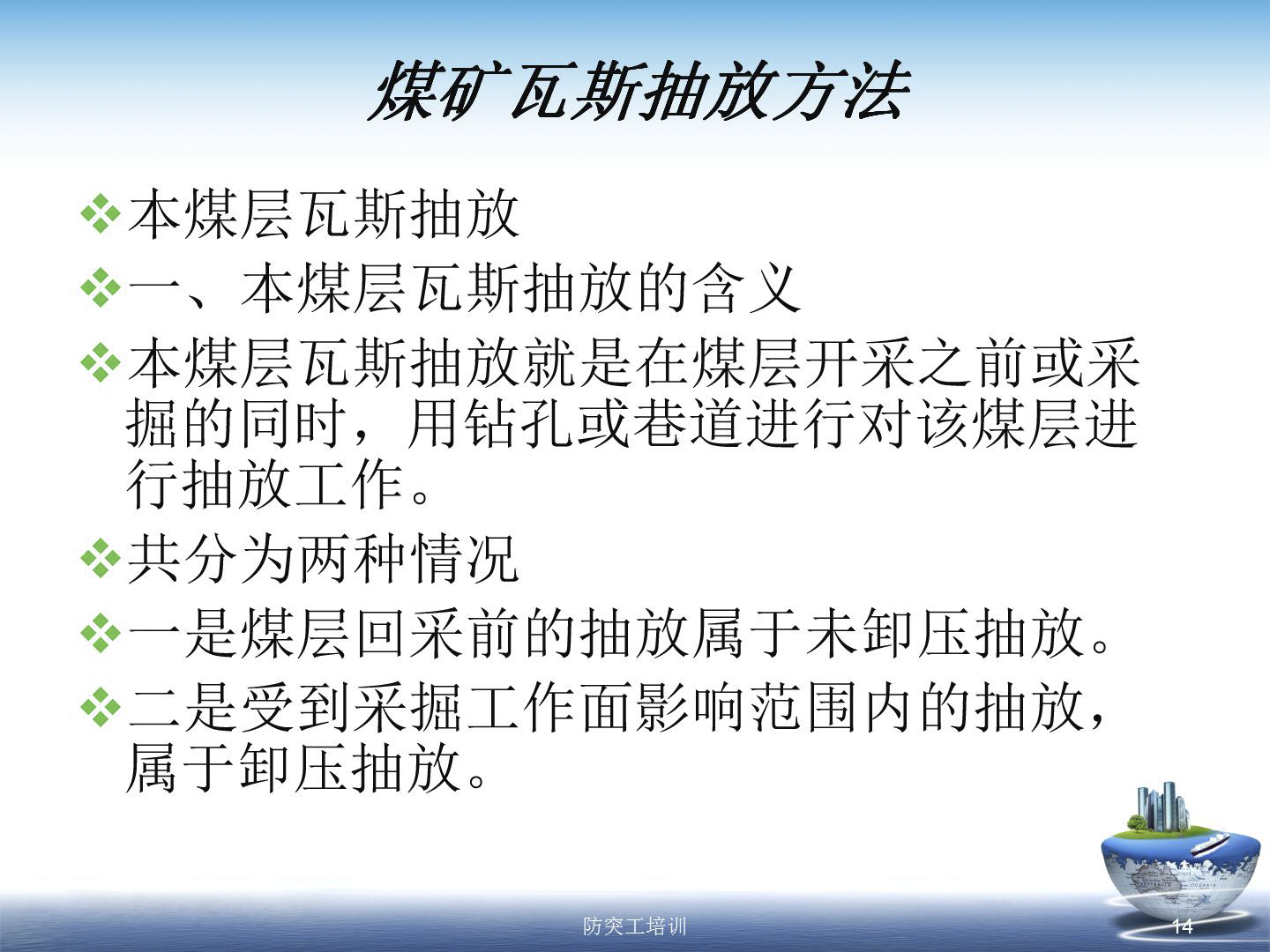 煤矿瓦斯抽放方法

❖本煤层瓦斯抽放

❖一、本煤层瓦斯抽放的含义

❖本煤层瓦斯抽放就是在煤层开采之前或采掘的同时，用钻孔或巷道进行对该煤层进行抽放工作。

❖共分为两种情况

❖一是煤层回采前的抽放属于未卸压抽放。

❖二是受到采掘工作面影响范围内的抽放，属于卸压抽放。

防突工培训

14